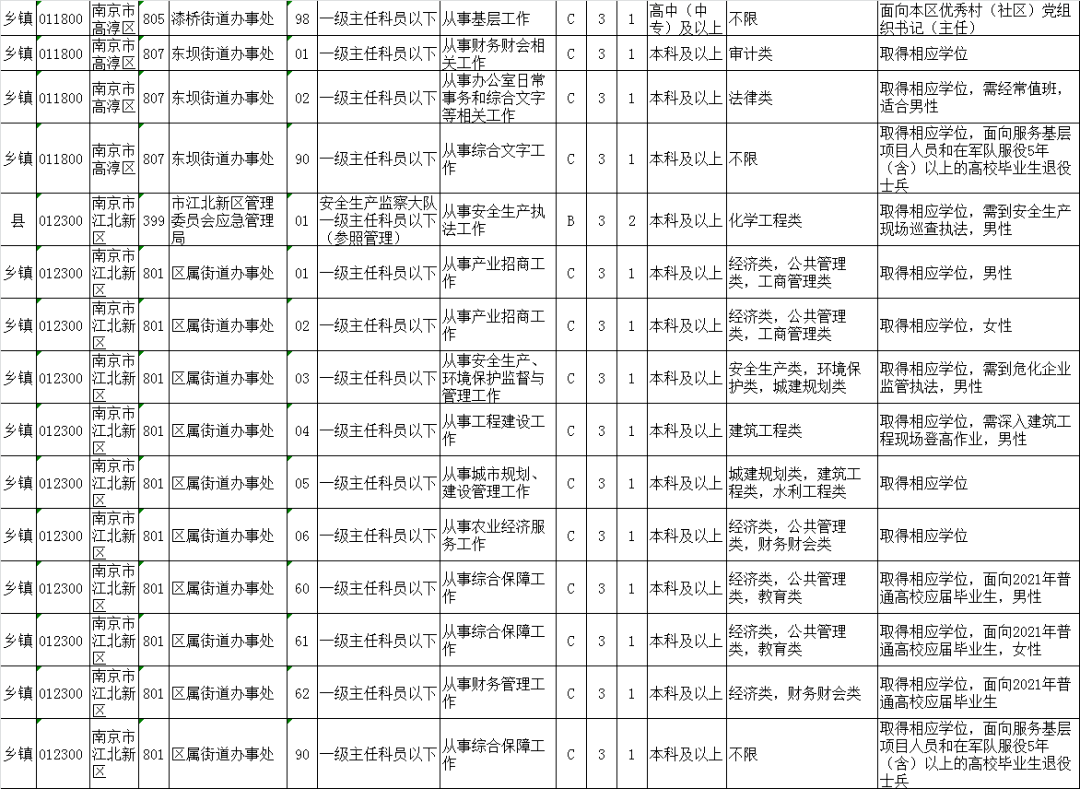 | 乡镇 | 011800 | 南京市高淳区 | 805 | 漆桥街道办事处 | 98 | 一级主任科员以下 | 从事基层工作 | C | 3 | 1 | 高中（中专）及以上 | 不限 | 面向本区优秀村（社区）党组织书记（主任） |
|---|---|---|---|---|---|---|---|---|---|---|---|---|---|
| 乡镇 | 011800 | 南京市高淳区 | 807 | 东坝街道办事处 | 01 | 一级主任科员以下 | 从事财务财会相关工作 | C | 3 | 1 | 本科及以上 | 审计类 | 取得相应学位 |
| 乡镇 | 011800 | 南京市高淳区 | 807 | 东坝街道办事处 | 02 | 一级主任科员以下 | 从事办公室日常事务和综合文字等相关工作 | C | 3 | 1 | 本科及以上 | 法律类 | 取得相应学位，需经常值班，适合男性 |
| 乡镇 | 011800 | 南京市高淳区 | 807 | 东坝街道办事处 | 90 | 一级主任科员以下 | 从事综合文字工作 | C | 3 | 1 | 本科及以上 | 不限 | 取得相应学位，面向服务基层项目人员和在军队服役5年（含）以上的高校毕业生退役士兵 |
| 县 | 012300 | 南京市江北新区 | 399 | 市江北新区管理委员会应急管理局 | 01 | 安全生产监察大队一级主任科员以下（参照管理） | 从事安全生产执法工作 | B | 3 | 2 | 本科及以上 | 化学工程类 | 取得相应学位，需到安全生产现场巡查执法，男性 |
| 乡镇 | 012300 | 南京市江北新区 | 801 | 区属街道办事处 | 01 | 一级主任科员以下 | 从事产业招商工作 | C | 3 | 1 | 本科及以上 | 经济类，公共管理类，工商管理类 | 取得相应学位，男性 |
| 乡镇 | 012300 | 南京市江北新区 | 801 | 区属街道办事处 | 02 | 一级主任科员以下 | 从事产业招商工作 | C | 3 | 1 | 本科及以上 | 经济类，公共管理类，工商管理类 | 取得相应学位，女性 |
| 乡镇 | 012300 | 南京市江北新区 | 801 | 区属街道办事处 | 03 | 一级主任科员以下 | 从事安全生产、环境保护监督与管理工作 | C | 3 | 1 | 本科及以上 | 安全生产类，环境保护类，城建规划类 | 取得相应学位，需到危化企业监管执法，男性 |
| 乡镇 | 012300 | 南京市江北新区 | 801 | 区属街道办事处 | 04 | 一级主任科员以下 | 从事工程建设工作 | C | 3 | 1 | 本科及以上 | 建筑工程类 | 取得相应学位，需深入建筑工程现场登高作业，男性 |
| 乡镇 | 012300 | 南京市江北新区 | 801 | 区属街道办事处 | 05 | 一级主任科员以下 | 从事城市规划、建设管理工作 | C | 3 | 1 | 本科及以上 | 城建规划类，建筑工程类，水利工程类 | 取得相应学位 |
| 乡镇 | 012300 | 南京市江北新区 | 801 | 区属街道办事处 | 06 | 一级主任科员以下 | 从事农业经济服务工作 | C | 3 | 1 | 本科及以上 | 经济类，公共管理类，财务财会类 | 取得相应学位 |
| 乡镇 | 012300 | 南京市江北新区 | 801 | 区属街道办事处 | 60 | 一级主任科员以下 | 从事综合保障工作 | C | 3 | 1 | 本科及以上 | 经济类，公共管理类，教育类 | 取得相应学位，面向2021年普通高校应届毕业生，男性 |
| 乡镇 | 012300 | 南京市江北新区 | 801 | 区属街道办事处 | 61 | 一级主任科员以下 | 从事综合保障工作 | C | 3 | 1 | 本科及以上 | 经济类，公共管理类，教育类 | 取得相应学位，面向2021年普通高校应届毕业生，女性 |
| 乡镇 | 012300 | 南京市江北新区 | 801 | 区属街道办事处 | 62 | 一级主任科员以下 | 从事财务管理工作 | C | 3 | 1 | 本科及以上 | 经济类，财务财会类 | 取得相应学位，面向2021年普通高校应届毕业生 |
| 乡镇 | 012300 | 南京市江北新区 | 801 | 区属街道办事处 | 90 | 一级主任科员以下 | 从事综合保障工作 | C | 3 | 1 | 本科及以上 | 不限 | 取得相应学位，面向服务基层项目人员和在军队服役5年（含）以上的高校毕业生退役士兵 |